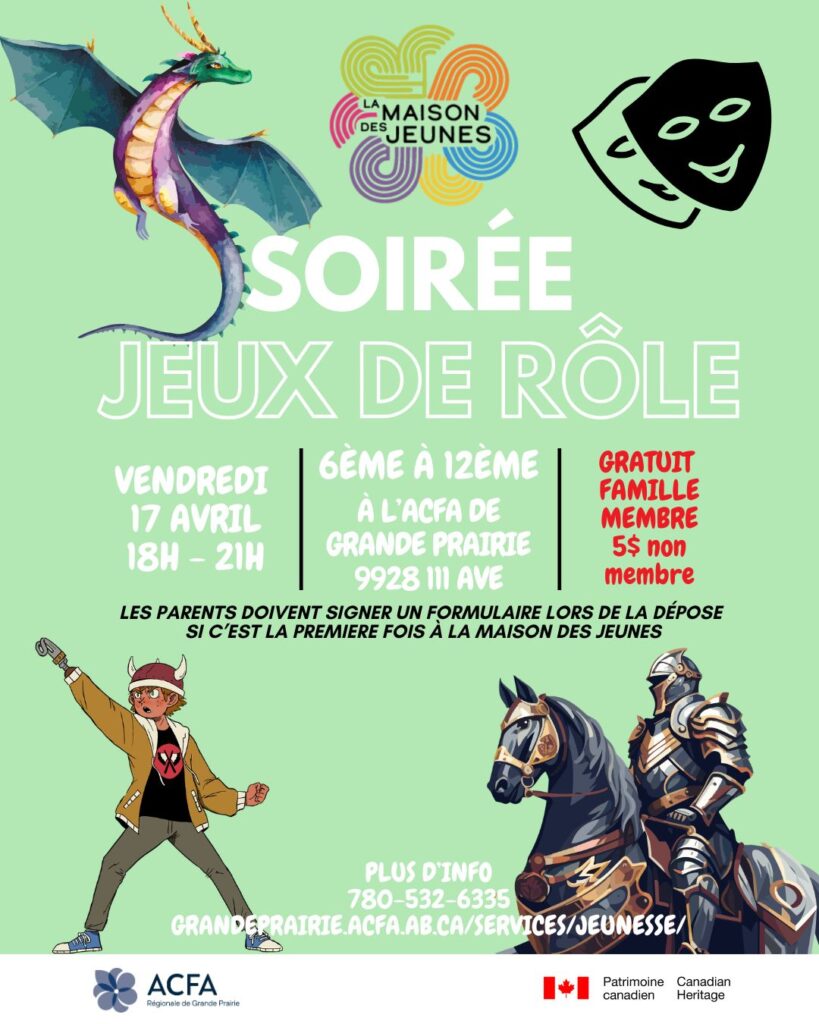 LA MAISON DES JEUNES

SOIRÉE
JEUX DE RÔLE

VENDREDI
17 AVRIL
18H - 21H

6ÈME À 12ÈME
À L'ACFA DE
GRANDE PRAIRIE
9928 111 AVE

GRATUIT
FAMILLE
MEMBRE
5$ non
membre

LES PARENTS DOIVENT SIGNER UN FORMULAIRE LORS DE LA DÉPOSE SI C'EST LA PREMIERE FOIS À LA MAISON DES JEUNES

PLUS D'INFO
780-532-6335
GRANDEPRAIRIE.ACFA.AB.CA/SERVICES/JEUNESSE/

ACFA
Régionale de Grande Prairie

Patrimoine canadien
Canadian Heritage